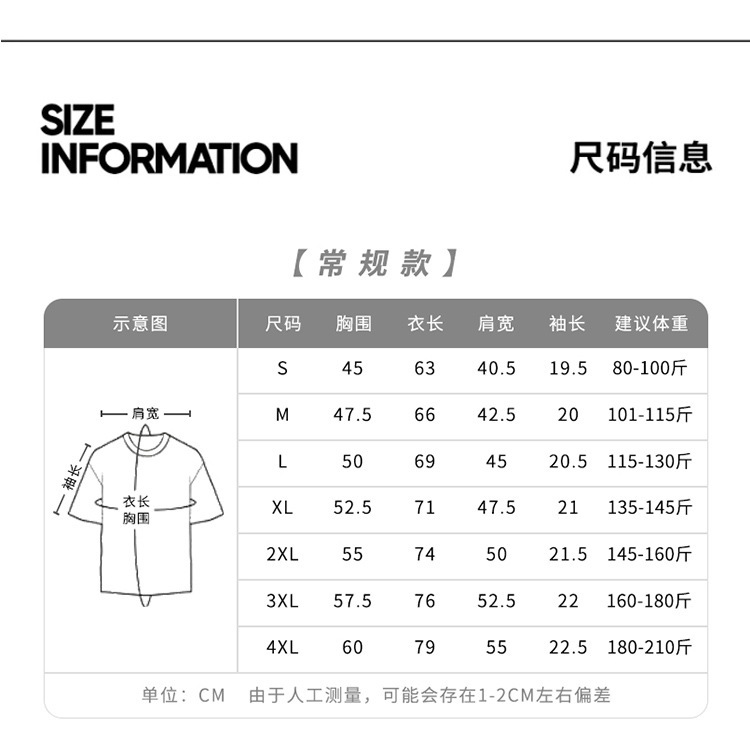 SIZE INFORMATION

尺码信息

【常规款】

| 示意图 | 尺码 | 胸围 | 衣长 | 肩宽 | 袖长 | 建议体重 |
|---|---|---|---|---|---|---|
| 肩宽 袖长 衣长 胸围 | S | 45 | 63 | 40.5 | 19.5 | 80-100斤 |
| | M | 47.5 | 66 | 42.5 | 20 | 101-115斤 |
| | L | 50 | 69 | 45 | 20.5 | 115-130斤 |
| | XL | 52.5 | 71 | 47.5 | 21 | 135-145斤 |
| | 2XL | 55 | 74 | 50 | 21.5 | 145-160斤 |
| | 3XL | 57.5 | 76 | 52.5 | 22 | 160-180斤 |
| | 4XL | 60 | 79 | 55 | 22.5 | 180-210斤 |

单位：CM 由于人工测量，可能会存在1-2CM左右偏差